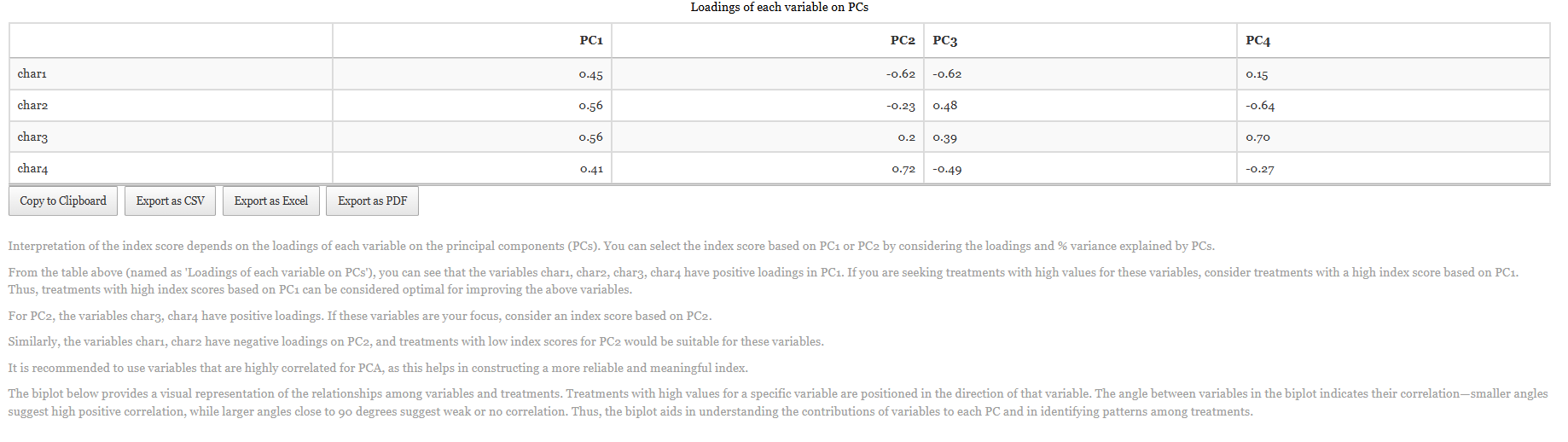 Loadings of each variable on PCs

|  | PC1 | PC2 | PC3 | PC4 |
|---|---|---|---|---|
| char1 | 0.45 | -0.62 | -0.62 | 0.15 |
| char2 | 0.56 | -0.23 | 0.48 | -0.64 |
| char3 | 0.56 | 0.2 | 0.39 | 0.70 |
| char4 | 0.41 | 0.72 | -0.49 | -0.27 |

Copy to Clipboard Export as CSV Export as Excel Export as PDF

Interpretation of the index score depends on the loadings of each variable on the principal components (PCs). You can select the index score based on PC1 or PC2 by considering the loadings and % variance explained by PCs.

From the table above (named as 'Loadings of each variable on PCs'), you can see that the variables char1, char2, char3, char4 have positive loadings in PC1. If you are seeking treatments with high values for these variables, consider treatments with a high index score based on PC1. Thus, treatments with high index scores based on PC1 can be considered optimal for improving the above variables.

For PC2, the variables char3, char4 have positive loadings. If these variables are your focus, consider an index score based on PC2.

Similarly, the variables char1, char2 have negative loadings on PC2, and treatments with low index scores for PC2 would be suitable for these variables.

It is recommended to use variables that are highly correlated for PCA, as this helps in constructing a more reliable and meaningful index.

The biplot below provides a visual representation of the relationships among variables and treatments. Treatments with high values for a specific variable are positioned in the direction of that variable. The angle between variables in the biplot indicates their correlation—smaller angles suggest high positive correlation, while larger angles close to 90 degrees suggest weak or no correlation. Thus, the biplot aids in understanding the contributions of variables to each PC and in identifying patterns among treatments.